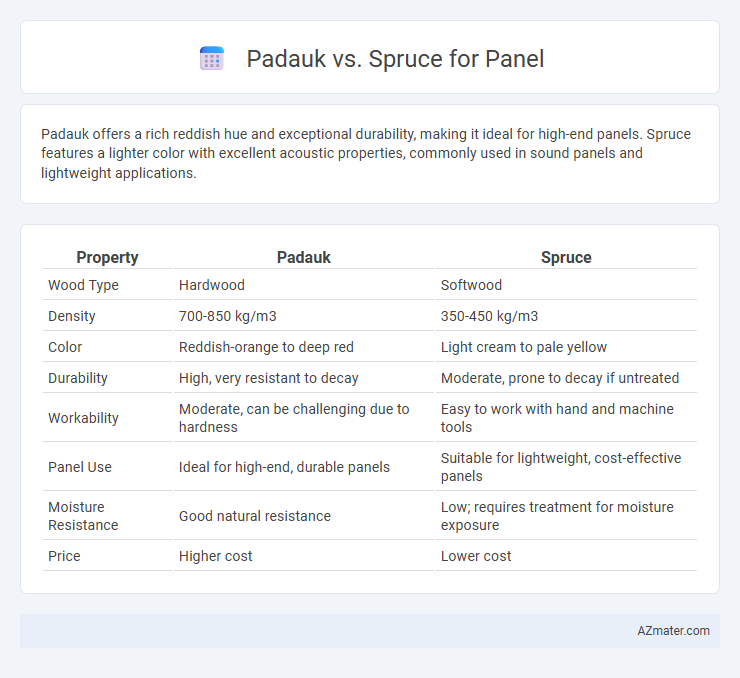 Padauk vs. Spruce for Panel

Padauk offers a rich reddish hue and exceptional durability, making it ideal for high-end panels. Spruce features a lighter color with excellent acoustic properties, commonly used in sound panels and lightweight applications.

| Property | Padauk | Spruce |
|---|---|---|
| Wood Type | Hardwood | Softwood |
| Density | 700-850 kg/m3 | 350-450 kg/m3 |
| Color | Reddish-orange to deep red | Light cream to pale yellow |
| Durability | High, very resistant to decay | Moderate, prone to decay if untreated |
| Workability | Moderate, can be challenging due to hardness | Easy to work with hand and machine tools |
| Panel Use | Ideal for high-end, durable panels | Suitable for lightweight, cost-effective panels |
| Moisture Resistance | Good natural resistance | Low; requires treatment for moisture exposure |
| Price | Higher cost | Lower cost |

AZmater.com